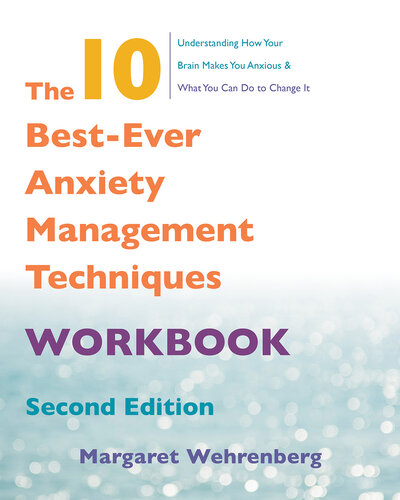 The 10 Best-Ever Anxiety Management Techniques

Understanding How Your Brain Makes You Anxious & What You Can Do to Change It

WORKBOOK

Second Edition

Margaret Wehrenberg